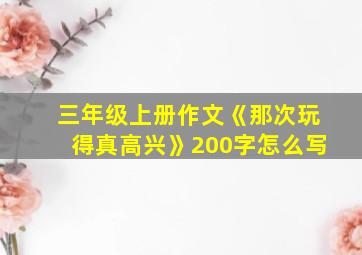 三年级上册作文《那次玩得真高兴》200字怎么写